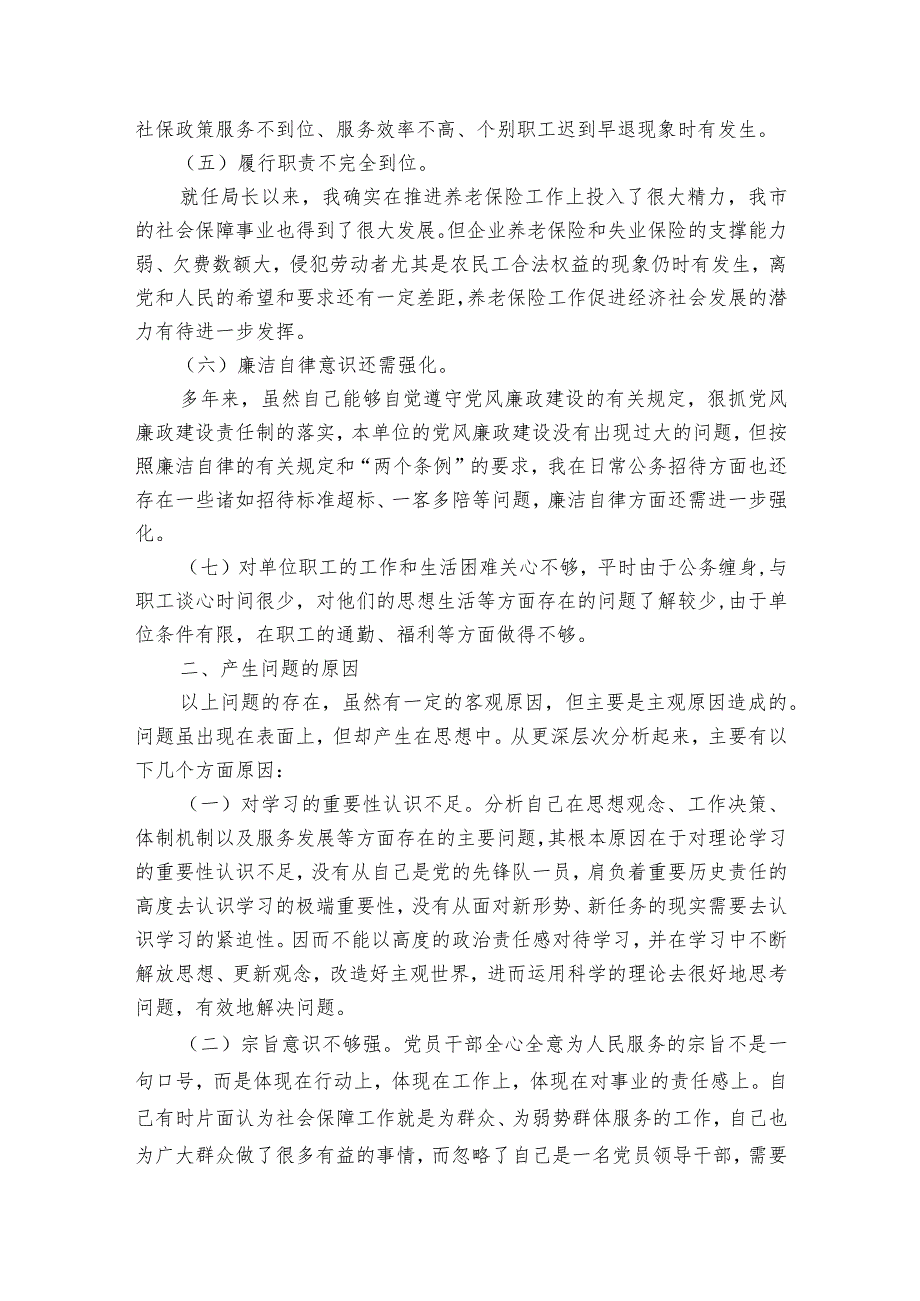 社保政策服务不到位、服务效率不高、个别职工迟到早退现象时有发生。

（五）履行职责不完全到位。

就任局长以来，我确实在推进养老保险工作上投入了很大精力，我市的社会保障事业也得到了很大发展。但企业养老保险和失业保险的支撑能力弱、欠费数额大，侵犯劳动者尤其是农民工合法权益的现象仍时有发生，离党和人民的希望和要求还有一定差距，养老保险工作促进经济社会发展的潜力有待进一步发挥。

（六）廉洁自律意识还需强化。

多年来，虽然自己能够自觉遵守党风廉政建设的有关规定，狠抓党风廉政建设责任制的落实，本单位的党风廉政建设没有出现过大的问题，但按照廉洁自律的有关规定和“两个条例”的要求，我在日常公务招待方面也还存在一些诸如招待标准超标、一客多陪等问题，廉洁自律方面还需进一步强化。

（七）对单位职工的工作和生活困难关心不够，平时由于公务缠身，与职工谈心时间很少，对他们的思想生活等方面存在的问题了解较少，由于单位条件有限，在职工的通勤、福利等方面做得不够。

二、产生问题的原因

以上问题的存在，虽然有一定的客观原因，但主要是主观原因造成的。问题虽出现在表面上，但却产生在思想中。从更深层次分析起来，主要有以下几个方面原因：

（一）对学习的重要性认识不足。分析自己在思想观念、工作决策、体制机制以及服务发展等方面存在的主要问题，其根本原因在于对理论学习的重要性认识不足，没有从自己是党的先锋队一员，肩负着重要历史责任的高度去认识学习的极端重要性，没有从面对新形势、新任务的现实需要去认识学习的紧迫性。因而不能以高度的政治责任感对待学习，并在学习中不断解放思想、更新观念，改造好主观世界，进而运用科学的理论去很好地思考问题，有效地解决问题。

（二）宗旨意识不够强。党员干部全心全意为人民服务的宗旨不是一句口号，而是体现在行动上，体现在工作上，体现在对事业的责任感上。自己有时片面认为社会保障工作就是为群众、为弱势群体服务的工作，自己也为广大群众做了很多有益的事情，而忽略了自己是一名党员领导干部，需要